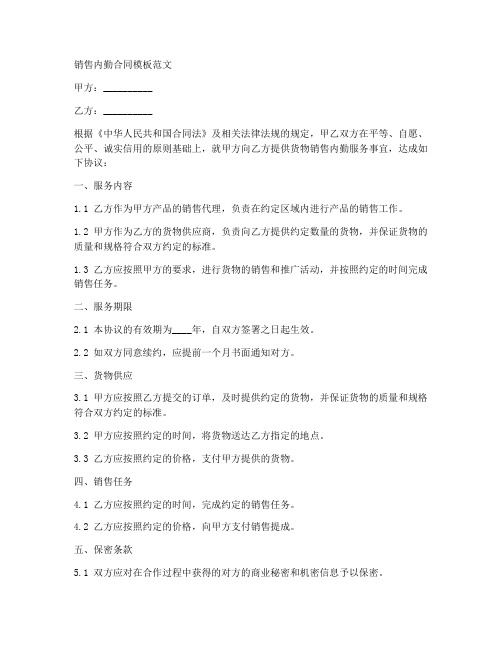 销售内勤合同模板范文

甲方：__________

乙方：__________

根据《中华人民共和国合同法》及相关法律法规的规定，甲乙双方在平等、自愿、公平、诚实信用的原则基础上，就甲方向乙方提供货物销售内勤服务事宜，达成如下协议：

一、服务内容

1.1 乙方作为甲方产品的销售代理，负责在约定区域内进行产品的销售工作。

1.2 甲方作为乙方的货物供应商，负责向乙方提供约定数量的货物，并保证货物的质量和规格符合双方约定的标准。

1.3 乙方应按照甲方的要求，进行货物的销售和推广活动，并按照约定的时间完成销售任务。

二、服务期限

2.1 本协议的有效期为____年，自双方签署之日起生效。

2.2 如双方同意续约，应提前一个月书面通知对方。

三、货物供应

3.1 甲方应按照乙方提交的订单，及时提供约定的货物，并保证货物的质量和规格符合双方约定的标准。

3.2 甲方应按照约定的时间，将货物送达乙方指定的地点。

3.3 乙方应按照约定的价格，支付甲方提供的货物。

四、销售任务

4.1 乙方应按照约定的时间，完成约定的销售任务。

4.2 乙方应按照约定的价格，向甲方支付销售提成。

五、保密条款

5.1 双方应对在合作过程中获得的对方的商业秘密和机密信息予以保密。